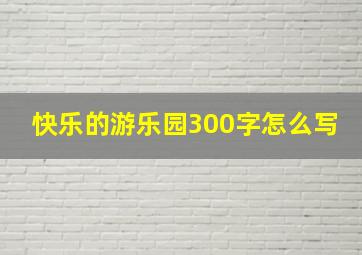 快乐的游乐园300字怎么写